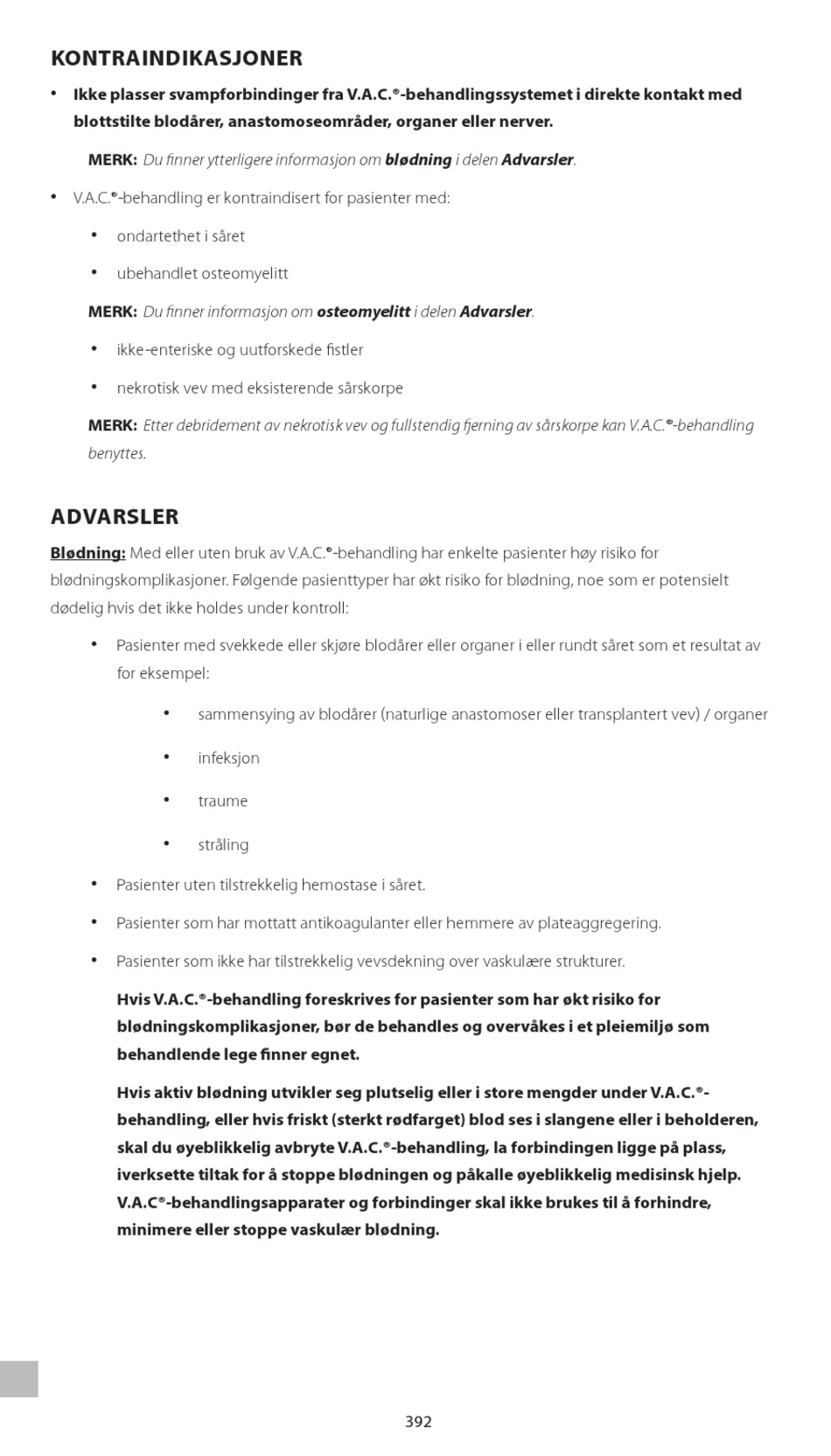 KONTRAINDIKASJONER

• Ikke plasser svampforbindinger fra V.A.C.®-behandlingssystemet i direkte kontakt med blottstilte blodårer, anastomoseområder, organer eller nerver.

MERK: Du finner ytterligere informasjon om blødning i delen Advarsler.

• V.A.C.®-behandling er kontraindisert for pasienter med:

• ondartethet i såret

• ubehandlet osteomyelitt

MERK: Du finner informasjon om osteomyelitt i delen Advarsler.

• ikke-enteriske og uutforskede fistler

• nekrotisk vev med eksisterende sårskorpe

MERK: Etter debridement av nekrotisk vev og fullstendig fjerning av sårskorpe kan V.A.C.®-behandling benyttes.

ADVARSLER

Blødning: Med eller uten bruk av V.A.C.®-behandling har enkelte pasienter høy risiko for blødningskomplikasjoner. Følgende pasienttyper har økt risiko for blødning, noe som er potensielt dødelig hvis det ikke holdes under kontroll:

• Pasienter med svekkede eller skjøre blodårer eller organer i eller rundt såret som et resultat av for eksempel:

• sammensying av blodårer (naturlige anastomoser eller transplantert vev) / organer

• infeksjon

• traume

• stråling

• Pasienter uten tilstrekkelig hemostase i såret.

• Pasienter som har mottatt antikoagulanter eller hemmere av plateaggregering.

• Pasienter som ikke har tilstrekkelig vevsdekning over vaskulære strukturer.

Hvis V.A.C.®-behandling foreskrives for pasienter som har økt risiko for blødningskomplikasjoner, bør de behandles og overvåkes i et pleiemiljø som behandlende lege finner egnet.

Hvis aktiv blødning utvikler seg plutselig eller i store mengder under V.A.C.®-behandling, eller hvis friskt (sterkt rødfarget) blod ses i slangene eller i beholderen, skal du øyeblikkelig avbryte V.A.C.®-behandling, la forbindingen ligge på plass, iverksette tiltak for å stoppe blødningen og påkalle øyeblikkelig medisinsk hjelp. V.A.C®-behandlingsapparater og forbindinger skal ikke brukes til å forhindre, minimere eller stoppe vaskulær blødning.

392